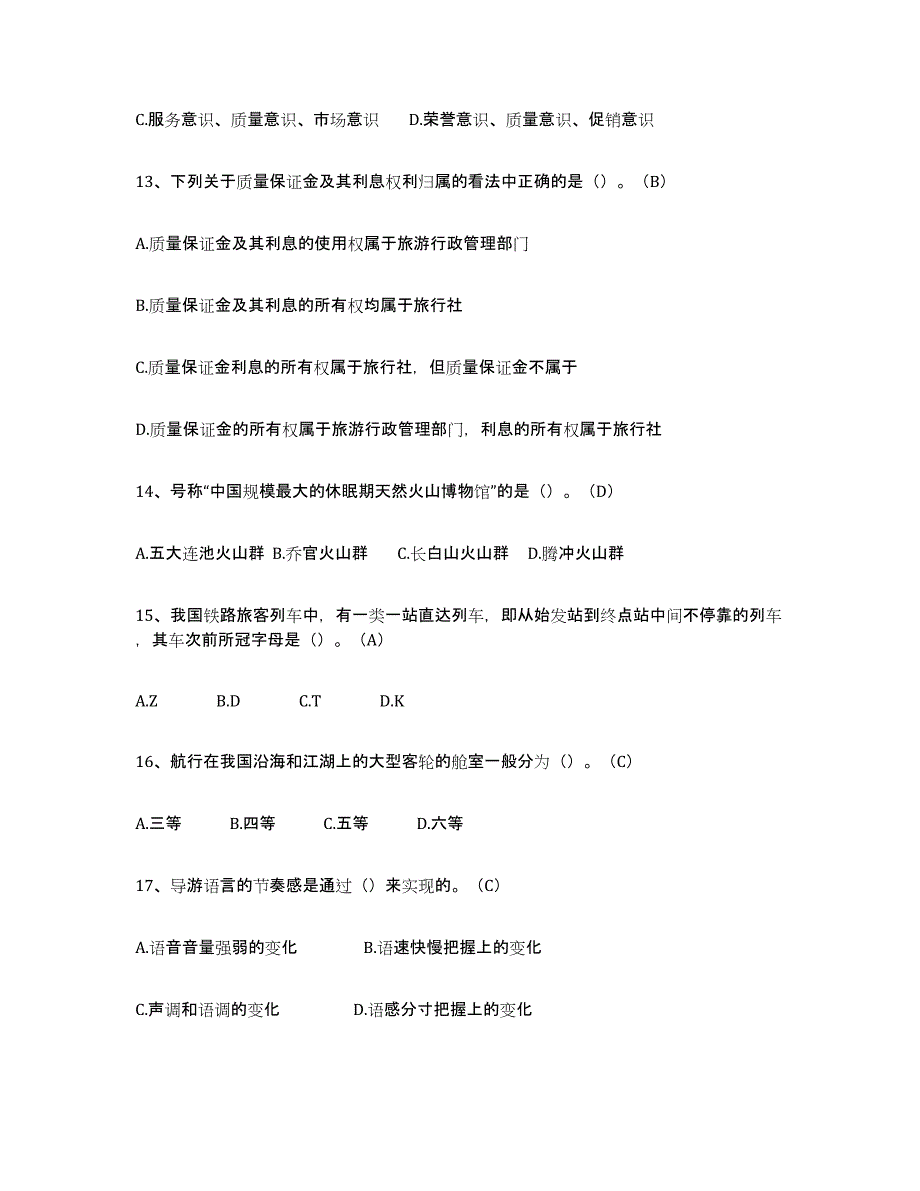 C.服务意识、质量意识、市场意识　　D.荣誉意识、质量意识、促销意识

13、下列关于质量保证金及其利息权利归属的看法中正确的是（）。（B）

A.质量保证金及其利息的使用权属于旅游行政管理部门

B.质量保证金及其利息的所有权均属于旅行社

C.质量保证金利息的所有权属于旅行社，但质量保证金不属于

D.质量保证金的所有权属于旅游行政管理部门，利息的所有权属于旅行社

14、号称“中国规模最大的休眠期天然火山博物馆”的是（）。（D）

A.五大连池火山群 B.乔官火山群　C.长白山火山群　D.腾冲火山群

15、我国铁路旅客列车中，有一类一站直达列车，即从始发站到终点站中间不停靠的列车，其车次前所冠字母是（）。（A）

A.Z　B.D　C.T　D.K

16、航行在我国沿海和江湖上的大型客轮的舱室一般分为（）。（C）

A.三等　B.四等　C.五等　D.六等

17、导游语言的节奏感是通过（）来实现的。（C）

A.语音音量强弱的变化　B.语速快慢把握上的变化

C.声调和语调的变化　D.语感分寸把握上的变化